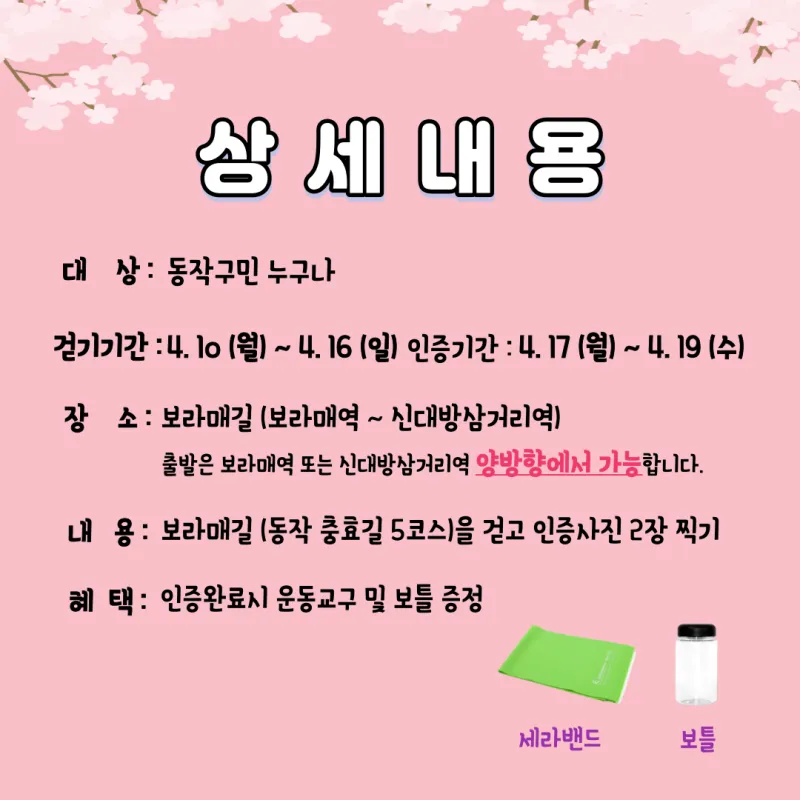 상 세 내 용

대 상 : 동작구민 누구나

걷기기간 : 4. 10 (월) ~ 4. 16 (일) 인증기간 : 4. 17 (월) ~ 4. 19 (수)

장 소 : 보라매길 (보라매역 ~ 신대방삼거리역)

출발은 보라매역 또는 신대방삼거리역 양방향에서 가능합니다.

내 용 : 보라매길 (동작 충효길 5코스)을 걷고 인증사진 2장 찍기

혜 택 : 인증완료시 운동교구 및 보틀 증정

세라밴드

보틀